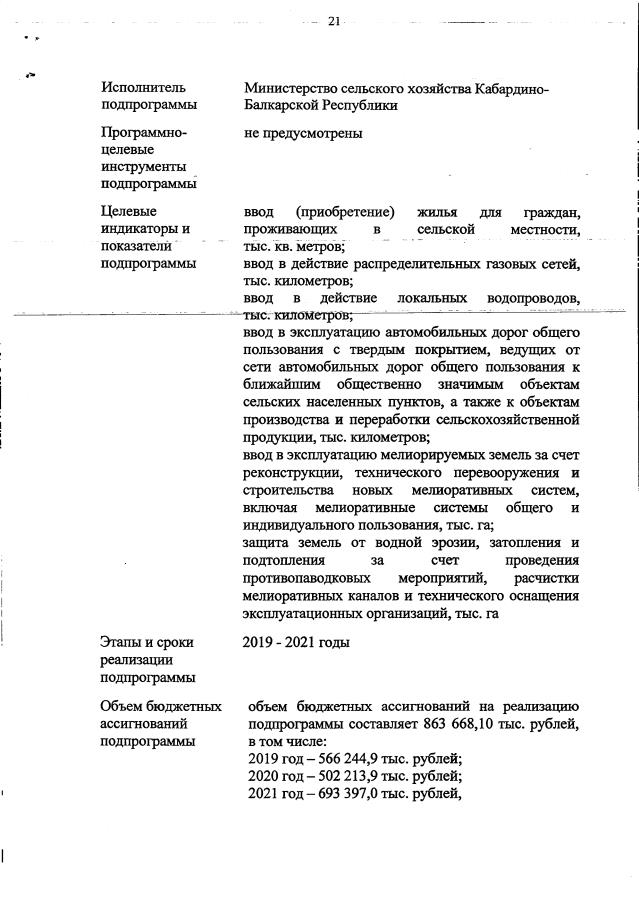 21

| | |
|---|---|
| Исполнитель подпрограммы | Министерство сельского хозяйства Кабардино-Балкарской Республики |
| Программно-целевые инструменты подпрограммы | не предусмотрены |
| Целевые индикаторы и показатели подпрограммы | ввод (приобретение) жилья для граждан, проживающих в сельской местности, тыс. кв. метров; ввод в действие распределительных газовых сетей, тыс. километров; ввод в действие локальных водопроводов, тыс. километров; ввод в эксплуатацию автомобильных дорог общего пользования с твердым покрытием, ведущих от сети автомобильных дорог общего пользования к ближайшим общественно значимым объектам сельских населенных пунктов, а также к объектам производства и переработки сельскохозяйственной продукции, тыс. километров; ввод в эксплуатацию мелиорируемых земель за счет реконструкции, технического перевооружения и строительства новых мелиоративных систем, включая мелиоративные системы общего и индивидуального пользования, тыс. га; защита земель от водной эрозии, затопления и подтопления за счет проведения противопаводковых мероприятий, расчистки мелиоративных каналов и технического оснащения эксплуатационных организаций, тыс. га |
| Этапы и сроки реализации подпрограммы | 2019 - 2021 годы |
| Объем бюджетных ассигнований подпрограммы | объем бюджетных ассигнований на реализацию подпрограммы составляет 863 668,10 тыс. рублей, в том числе: 2019 год – 566 244,9 тыс. рублей; 2020 год – 502 213,9 тыс. рублей; 2021 год – 693 397,0 тыс. рублей, |